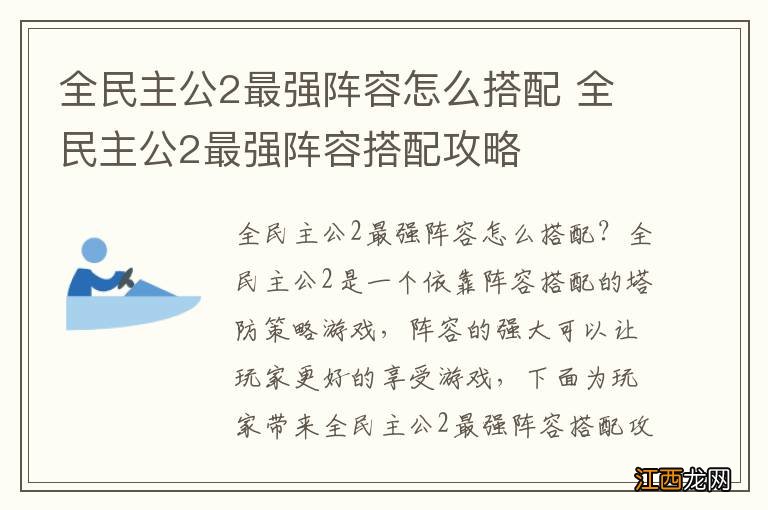 全民主公2最强阵容怎么搭配 全民主公2最强阵容搭配攻略

全民主公2最强阵容怎么搭配？全民主公2是一个依靠阵容搭配的塔防策略游戏，阵容的强大可以让玩家更好的享受游戏，下面为玩家带来全民主公2最强阵容搭配攻

江西龙网